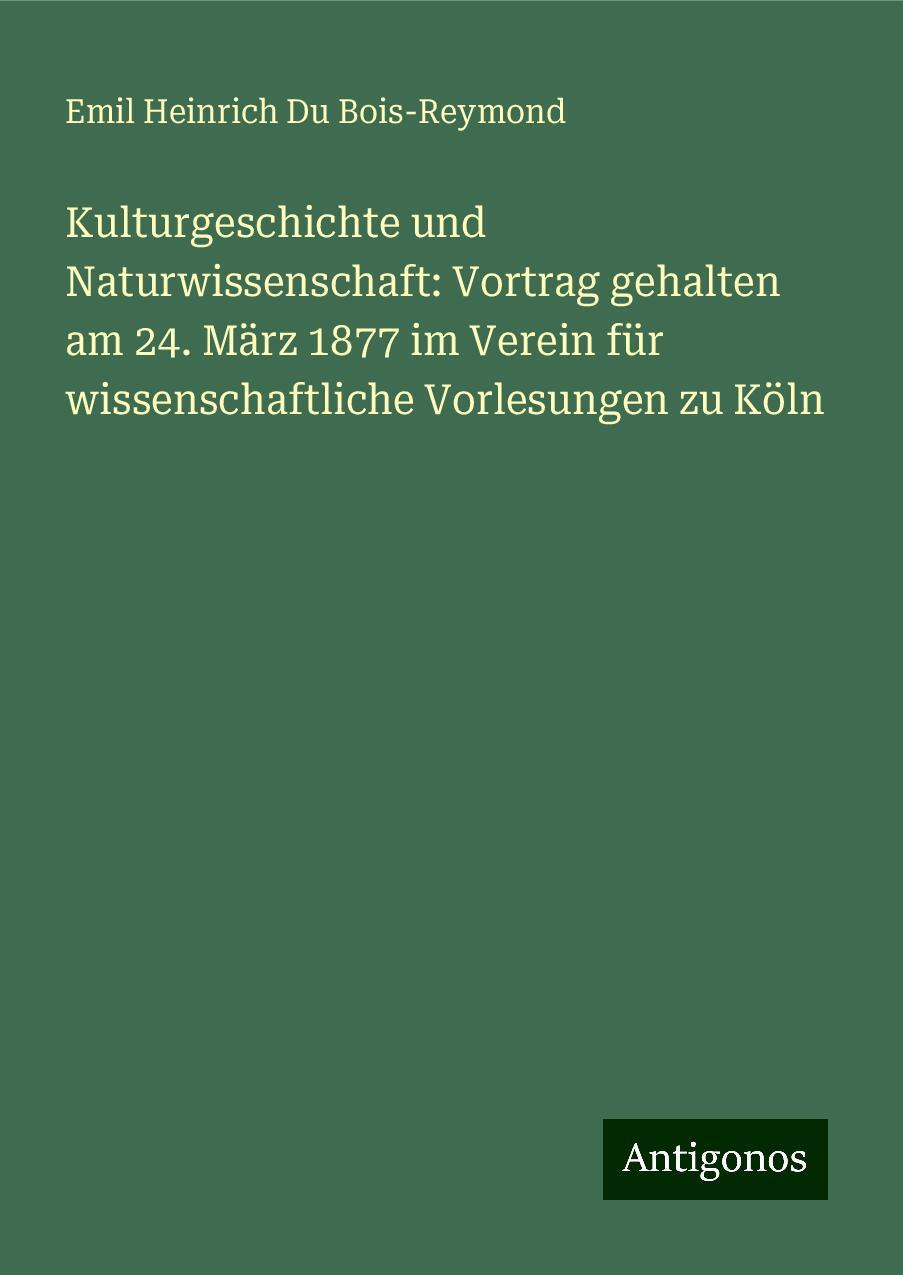 Emil Heinrich Du Bois-Reymond

Kulturgeschichte und Naturwissenschaft: Vortrag gehalten am 24. März 1877 im Verein für wissenschaftliche Vorlesungen zu Köln

Antigonos